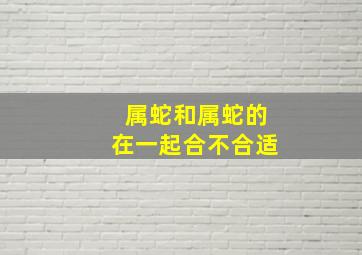 属蛇和属蛇的
在一起合不合适